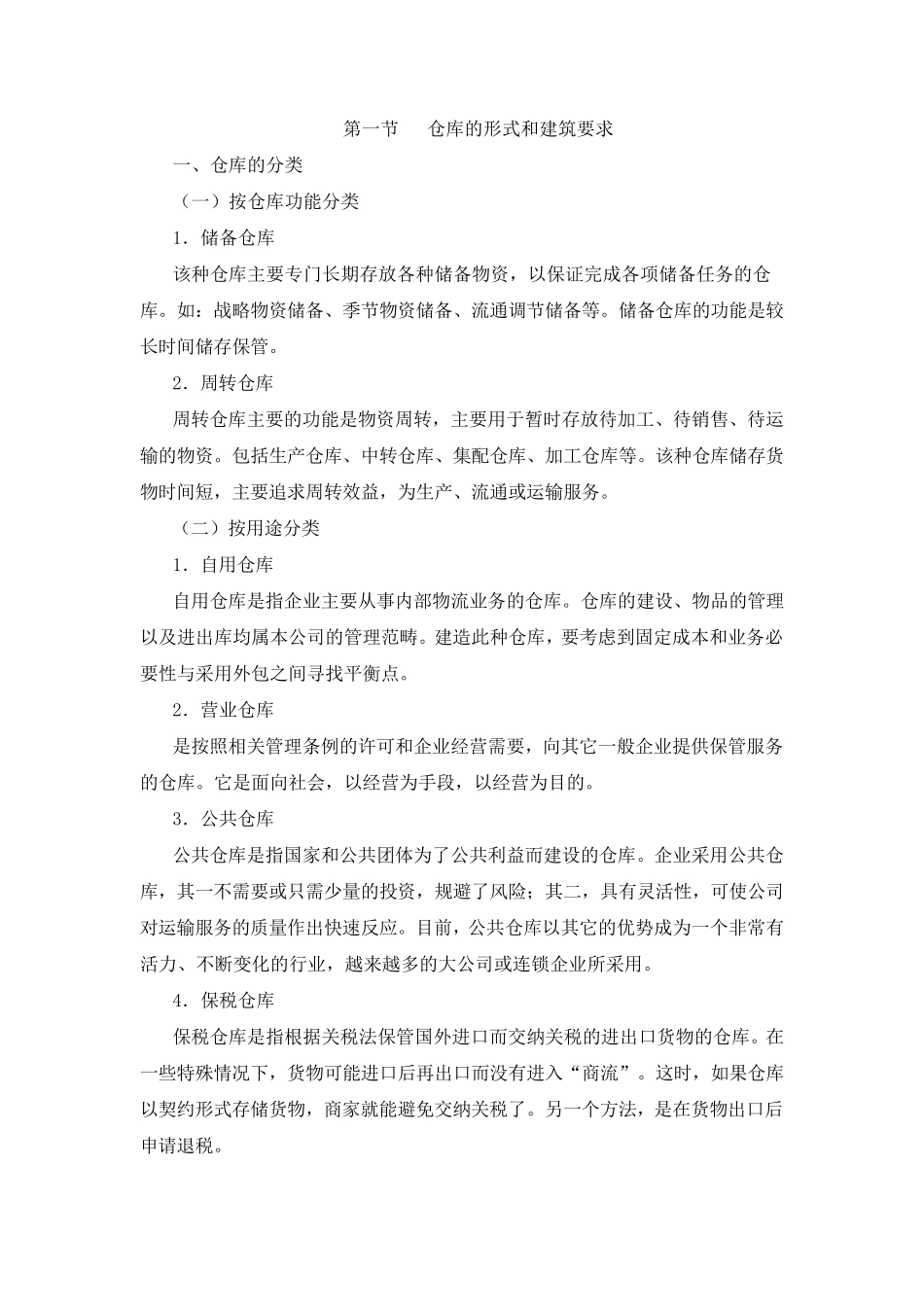 第一节　仓库的形式和建筑要求

一、仓库的分类

（一）按仓库功能分类

1．储备仓库

该种仓库主要专门长期存放各种储备物资，以保证完成各项储备任务的仓库。如：战略物资储备、季节物资储备、流通调节储备等。储备仓库的功能是较长时间储存保管。

2．周转仓库

周转仓库主要的功能是物资周转，主要用于暂时存放待加工、待销售、待运输的物资。包括生产仓库、中转仓库、集配仓库、加工仓库等。该种仓库储存货物时间短，主要追求周转效益，为生产、流通或运输服务。

（二）按用途分类

1．自用仓库

自用仓库是指企业主要从事内部物流业务的仓库。仓库的建设、物品的管理以及进出库均属本公司的管理范畴。建造此种仓库，要考虑到固定成本和业务必要性与采用外包之间寻找平衡点。

2．营业仓库

是按照相关管理条例的许可和企业经营需要，向其它一般企业提供保管服务的仓库。它是面向社会，以经营为手段，以经营为目的。

3．公共仓库

公共仓库是指国家和公共团体为了公共利益而建设的仓库。企业采用公共仓库，其一不需要或只需少量的投资，规避了风险；其二，具有灵活性，可使公司对运输服务的质量作出快速反应。目前，公共仓库以其它的优势成为一个非常有活力、不断变化的行业，越来越多的大公司或连锁企业所采用。

4．保税仓库

保税仓库是指根据关税法保管国外进口而交纳关税的进出口货物的仓库。在一些特殊情况下，货物可能进口后再出口而没有进入“商流”。这时，如果仓库以契约形式存储货物，商家就能避免交纳关税了。另一个方法，是在货物出口后申请退税。